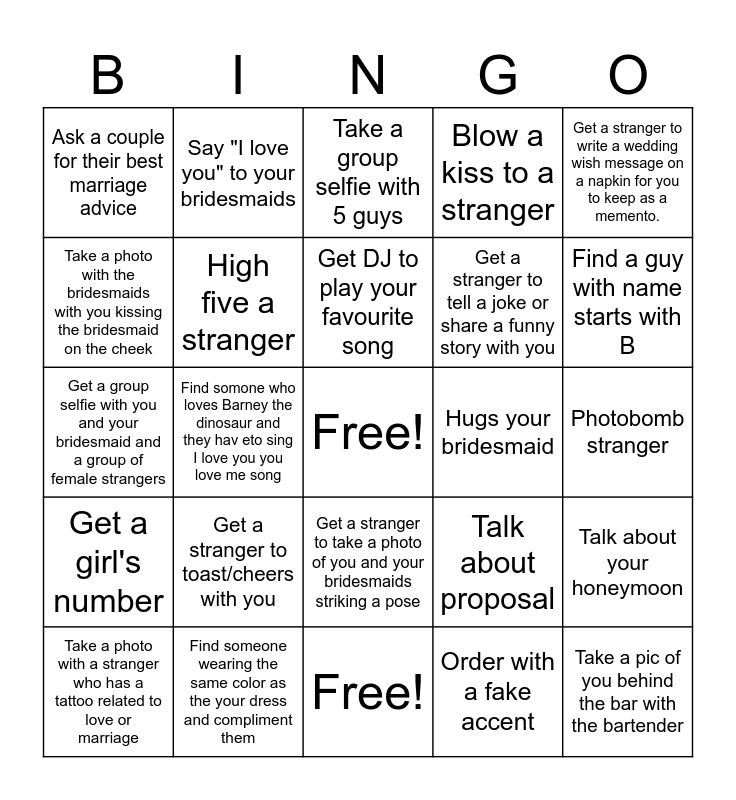 | B | I | N | G | O |
|---|---|---|---|---|
| Ask a couple for their best marriage advice | Say "I love you" to your bridesmaids | Take a group selfie with 5 guys | Blow a kiss to a stranger | Get a stranger to write a wedding wish message on a napkin for you to keep as a memento. |
| Take a photo with the bridesmaids with you kissing the bridesmaid on the cheek | High five a stranger | Get DJ to play your favourite song | Get a stranger to tell a joke or share a funny story with you | Find a guy with name starts with B |
| Get a group selfie with you and your bridesmaid and a group of female strangers | Find somone who loves Barney the dinosaur and they hav eto sing I love you you love me song | Free! | Hugs your bridesmaid | Photobomb stranger |
| Get a girl's number | Get a stranger to toast/cheers with you | Get a stranger to take a photo of you and your bridesmaids striking a pose | Talk about proposal | Talk about your honeymoon |
| Take a photo with a stranger who has a tattoo related to love or marriage | Find someone wearing the same color as the your dress and compliment them | Free! | Order with a fake accent | Take a pic of you behind the bar with the bartender |